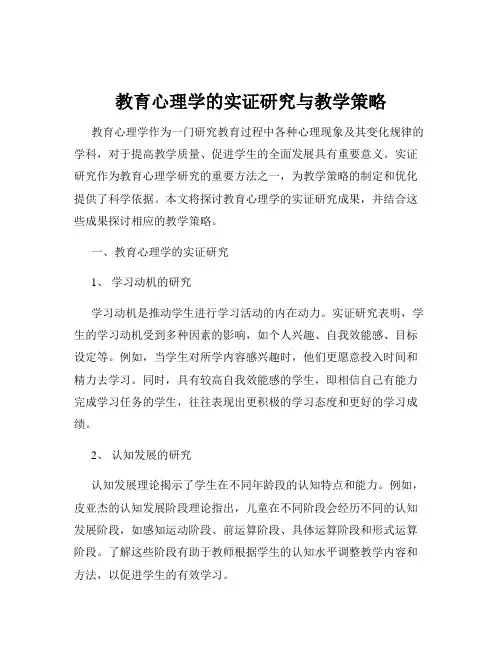 教育心理学的实证研究与教学策略

教育心理学作为一门研究教育过程中各种心理现象及其变化规律的学科，对于提高教学质量、促进学生的全面发展具有重要意义。实证研究作为教育心理学研究的重要方法之一，为教学策略的制定和优化提供了科学依据。本文将探讨教育心理学的实证研究成果，并结合这些成果探讨相应的教学策略。

一、教育心理学的实证研究

1、 学习动机的研究

学习动机是推动学生进行学习活动的内在动力。实证研究表明，学生的学习动机受到多种因素的影响，如个人兴趣、自我效能感、目标设定等。例如，当学生对所学内容感兴趣时，他们更愿意投入时间和精力去学习。同时，具有较高自我效能感的学生，即相信自己有能力完成学习任务的学生，往往表现出更积极的学习态度和更好的学习成绩。

2、 认知发展的研究

认知发展理论揭示了学生在不同年龄段的认知特点和能力。例如，皮亚杰的认知发展阶段理论指出，儿童在不同阶段会经历不同的认知发展阶段，如感知运动阶段、前运算阶段、具体运算阶段和形式运算阶段。了解这些阶段有助于教师根据学生的认知水平调整教学内容和方法，以促进学生的有效学习。